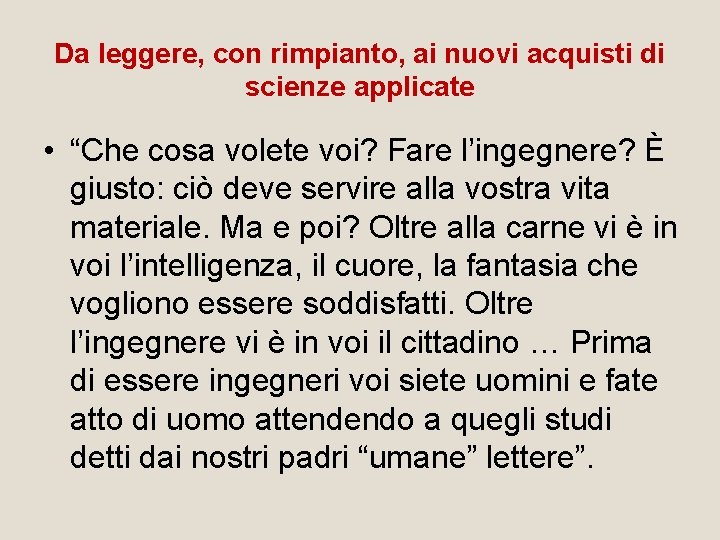 Da leggere, con rimpianto, ai nuovi acquisti di scienze applicate

• “Che cosa volete voi? Fare l’ingegnere? È giusto: ciò deve servire alla vostra vita materiale. Ma e poi? Oltre alla carne vi è in voi l’intelligenza, il cuore, la fantasia che vogliono essere soddisfatti. Oltre l’ingegnere vi è in voi il cittadino … Prima di essere ingegneri voi siete uomini e fate atto di uomo attendendo a quegli studi detti dai nostri padri “umane” lettere”.